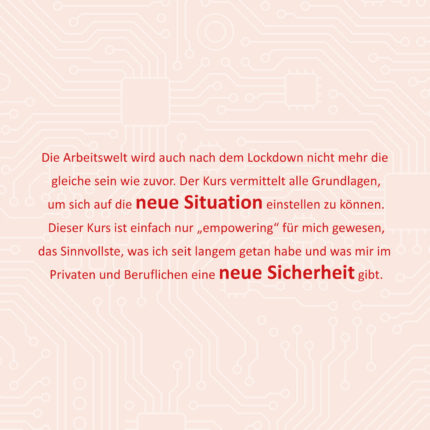 Die Arbeitswelt wird auch nach dem Lockdown nicht mehr die gleiche sein wie zuvor. Der Kurs vermittelt alle Grundlagen, um sich auf die neue Situation einstellen zu können. Dieser Kurs ist einfach nur „empowering“ für mich gewesen, das Sinnvollste, was ich seit langem getan habe und was mir im Privaten und Beruflichen eine neue Sicherheit gibt.